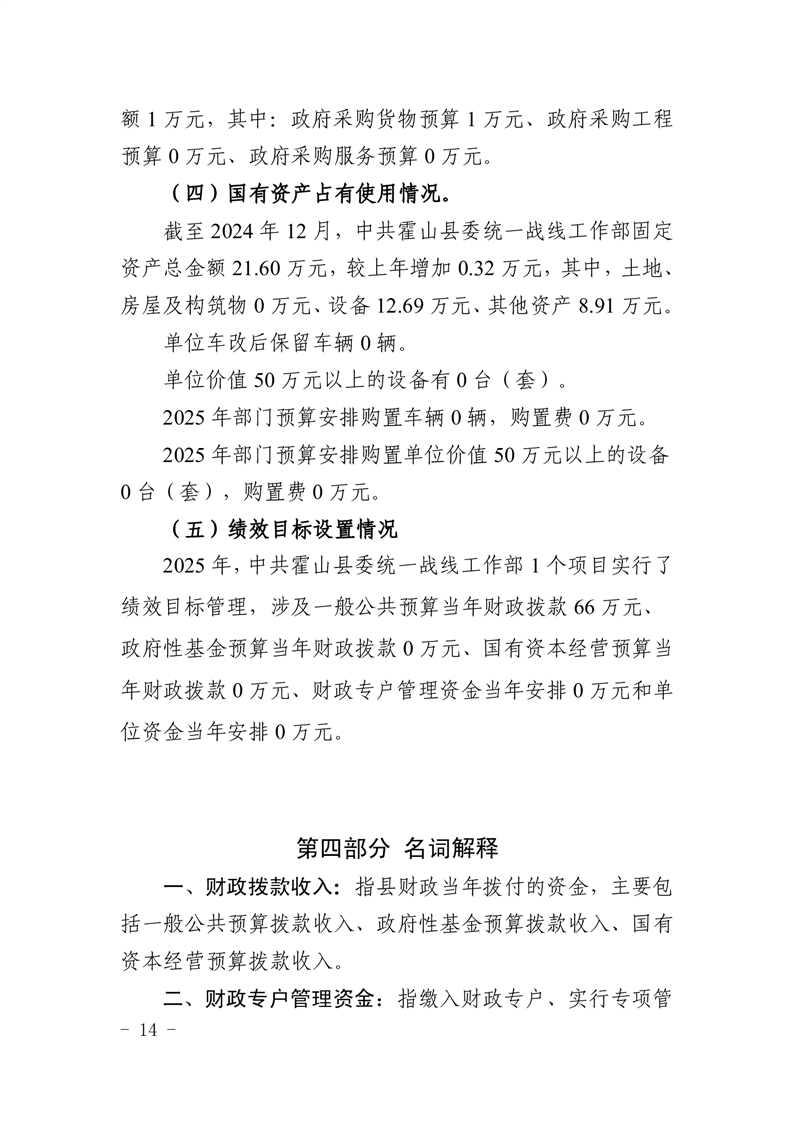 额 1 万元，其中：政府采购货物预算 1 万元、政府采购工程预算 0 万元、政府采购服务预算 0 万元。

（四）国有资产占有使用情况。

截至 2024 年 12 月，中共霍山县委统一战线工作部固定资产总金额 21.60 万元，较上年增加 0.32 万元，其中，土地、房屋及构筑物 0 万元、设备 12.69 万元、其他资产 8.91 万元。

单位车改后保留车辆 0 辆。

单位价值 50 万元以上的设备有 0 台（套）。

2025 年部门预算安排购置车辆 0 辆，购置费 0 万元。

2025 年部门预算安排购置单位价值 50 万元以上的设备 0 台（套），购置费 0 万元。

（五）绩效目标设置情况

2025 年，中共霍山县委统一战线工作部 1 个项目实行了绩效目标管理，涉及一般公共预算当年财政拨款 66 万元、政府性基金预算当年财政拨款 0 万元、国有资本经营预算当年财政拨款 0 万元、财政专户管理资金当年安排 0 万元和单位资金当年安排 0 万元。

第四部分 名词解释

一、财政拨款收入：指县财政当年拨付的资金，主要包括一般公共预算拨款收入、政府性基金预算拨款收入、国有资本经营预算拨款收入。

二、财政专户管理资金：指缴入财政专户、实行专项管

－ 14 －